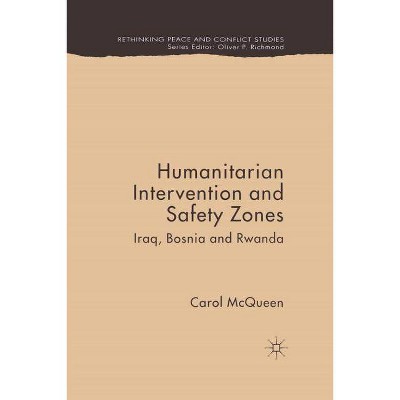 RETHINKING PEACE AND CONFLICT STUDIES
Series Editor: Oliver P. Richmond

Humanitarian Intervention and Safety Zones
Iraq, Bosnia and Rwanda

Carol McQueen